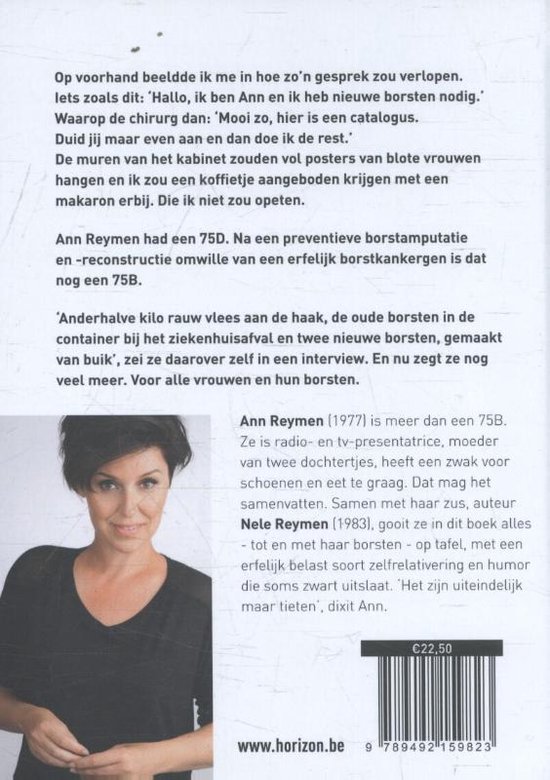 Op voorhand beeldde ik me in hoe zo'n gesprek zou verlopen. Iets zoals dit: 'Hallo, ik ben Ann en ik heb nieuwe borsten nodig.' Waarop de chirurg dan: 'Mooi zo, hier is een catalogus. Duid jij maar even aan en dan doe ik de rest.' De muren van het kabinet zouden vol posters van blote vrouwen hangen en ik zou een koffietje aangeboden krijgen met een makaron erbij. Die ik niet zou opeten.

Ann Reymen had een 75D. Na een preventieve borstamputatie en -reconstructie omwille van een erfelijk borstkankergen is dat nog een 75B.

'Anderhalve kilo rauw vlees aan de haak, de oude borsten in de container bij het ziekenhuisafval en twee nieuwe borsten, gemaakt van buik', zei ze daarover zelf in een interview. En nu zegt ze nog veel meer. Voor alle vrouwen en hun borsten.

Ann Reymen (1977) is meer dan een 75B. Ze is radio- en tv-presentatrice, moeder van twee dochtertjes, heeft een zwak voor schoenen en eet te graag. Dat mag het samenvatten. Samen met haar zus, auteur Nele Reymen (1983), gooit ze in dit boek alles - tot en met haar borsten - op tafel, met een erfelijk belast soort zelfrelativering en humor die soms zwart uitslaat. 'Het zijn uiteindelijk maar tieten', dixit Ann.

€22,50

www.horizon.be

9 789492 159823